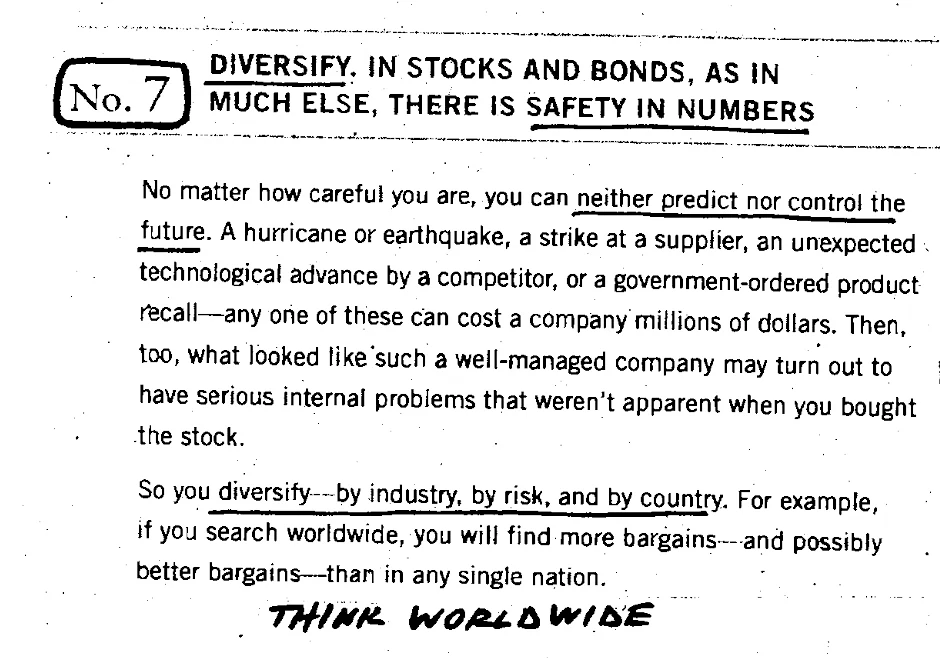 No. 7 DIVERSIFY. IN STOCKS AND BONDS, AS IN MUCH ELSE, THERE IS SAFETY IN NUMBERS

No matter how careful you are, you can neither predict nor control the future. A hurricane or earthquake, a strike at a supplier, an unexpected technological advance by a competitor, or a government-ordered product recall—any one of these can cost a company millions of dollars. Then, too, what looked like such a well-managed company may turn out to have serious internal problems that weren't apparent when you bought the stock.

So you diversify—by industry, by risk, and by country. For example, if you search worldwide, you will find more bargains—and possibly better bargains—than in any single nation.

THINK WORLDWIDE